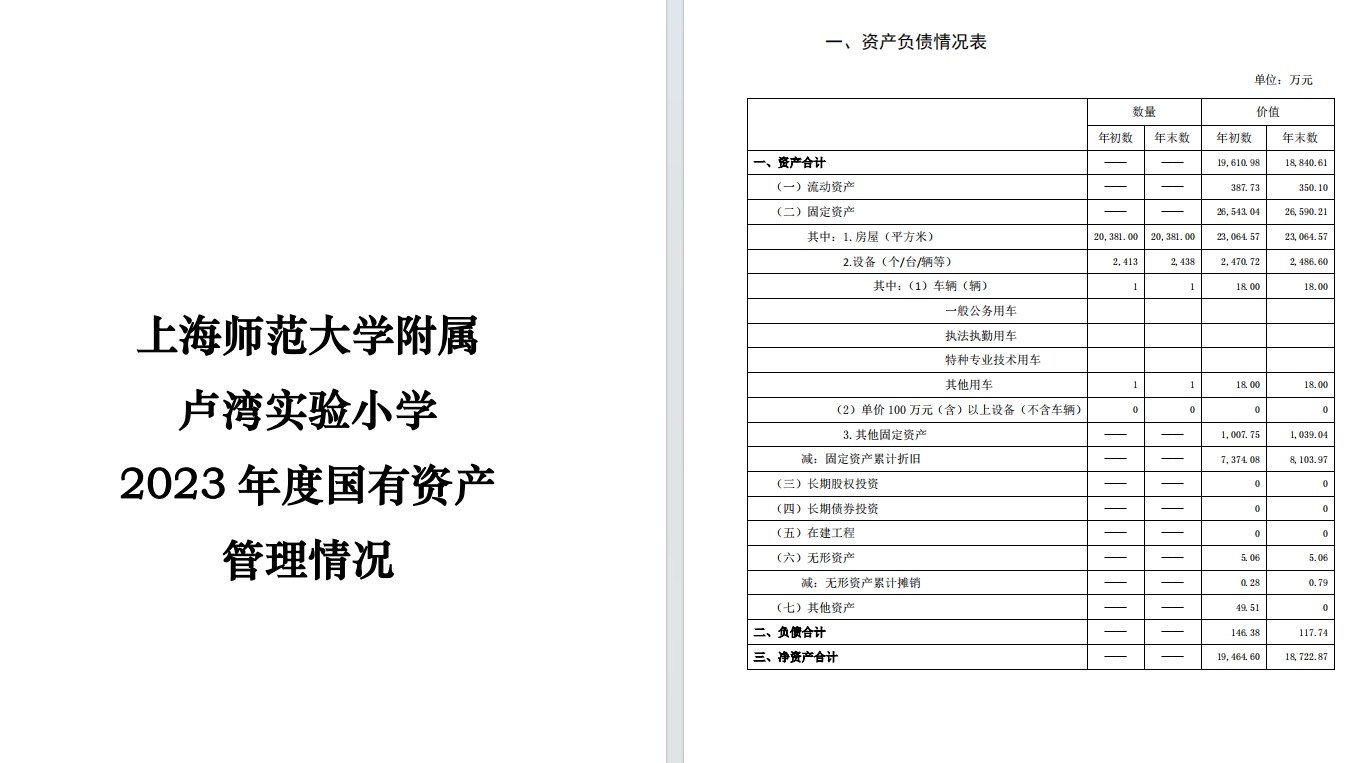 上海师范大学附属
卢湾实验小学
2023 年度国有资产
管理情况

一、资产负债情况表

单位：万元

| | 数量 | | 价值 | |
|---|---|---|---|---|
| | 年初数 | 年末数 | 年初数 | 年末数 |
| 一、资产合计 | —— | —— | 19,610.98 | 18,840.61 |
| （一）流动资产 | —— | —— | 387.73 | 350.10 |
| （二）固定资产 | —— | —— | 26,543.04 | 26,590.21 |
| 其中：1.房屋（平方米） | 20,381.00 | 20,381.00 | 23,064.57 | 23,064.57 |
| 2.设备（个/台/辆等） | 2,413 | 2,438 | 2,470.72 | 2,486.60 |
| 其中：（1）车辆（辆） | 1 | 1 | 18.00 | 18.00 |
| 一般公务用车 | | | | |
| 执法执勤用车 | | | | |
| 特种专业技术用车 | | | | |
| 其他用车 | 1 | 1 | 18.00 | 18.00 |
| （2）单价 100 万元（含）以上设备（不含车辆） | 0 | 0 | 0 | 0 |
| 3.其他固定资产 | —— | —— | 1,007.75 | 1,039.04 |
| 减：固定资产累计折旧 | —— | —— | 7,374.08 | 8,103.97 |
| （三）长期股权投资 | —— | —— | 0 | 0 |
| （四）长期债券投资 | —— | —— | 0 | 0 |
| （五）在建工程 | —— | —— | 0 | 0 |
| （六）无形资产 | —— | —— | 5.06 | 5.06 |
| 减：无形资产累计摊销 | —— | —— | 0.28 | 0.79 |
| （七）其他资产 | —— | —— | 49.51 | 0 |
| 二、负债合计 | —— | —— | 146.38 | 117.74 |
| 三、净资产合计 | —— | —— | 19,464.60 | 18,722.87 |